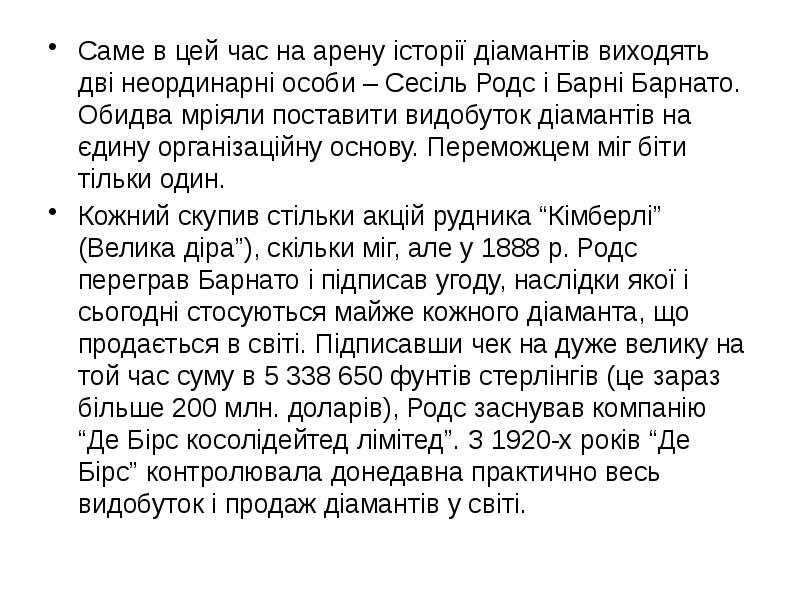 • Саме в цей час на арену історії діамантів виходять дві неординарні особи – Сесіль Родс і Барні Барнато. Обидва мріяли поставити видобуток діамантів на єдину організаційну основу. Переможцем міг біти тільки один.

• Кожний скупив стільки акцій рудника “Кімберлі” (Велика діра”), скільки міг, але у 1888 р. Родс переграв Барнато і підписав угоду, наслідки якої і сьогодні стосуються майже кожного діаманта, що продається в світі. Підписавши чек на дуже велику на той час суму в 5 338 650 фунтів стерлінгів (це зараз більше 200 млн. доларів), Родс заснував компанію “Де Бірс косолідейтед лімітед”. З 1920-х років “Де Бірс” контролювала донедавна практично весь видобуток і продаж діамантів у світі.